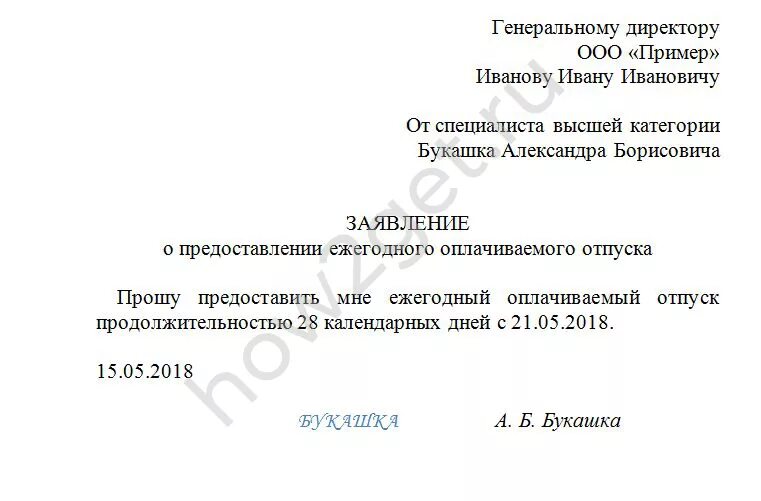 Генеральному директору
ООО «Пример»
Иванову Ивану Ивановичу

От специалиста высшей категории
Букашка Александра Борисовича

ЗАЯВЛЕНИЕ
о предоставлении ежегодного оплачиваемого отпуска

Прошу предоставить мне ежегодный оплачиваемый отпуск продолжительностью 28 календарных дней с 21.05.2018.

15.05.2018

БУКАШКА А. Б. Букашка

how2get.ru